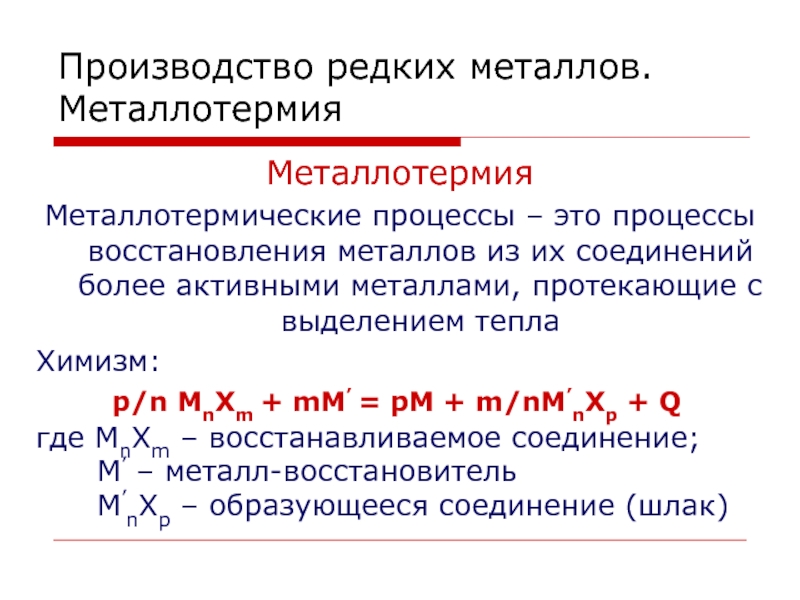 Производство редких металлов. Металлотермия

Металлотермия

Металлотермические процессы – это процессы восстановления металлов из их соединений более активными металлами, протекающие с выделением тепла

Химизм:

$p/n\ M_nX_m + mM' = pM + m/nM'_nX_p + Q$

где $M_nX_m$ – восстанавливаемое соединение;
$M'$ – металл-восстановитель
$M'_nX_p$ – образующееся соединение (шлак)